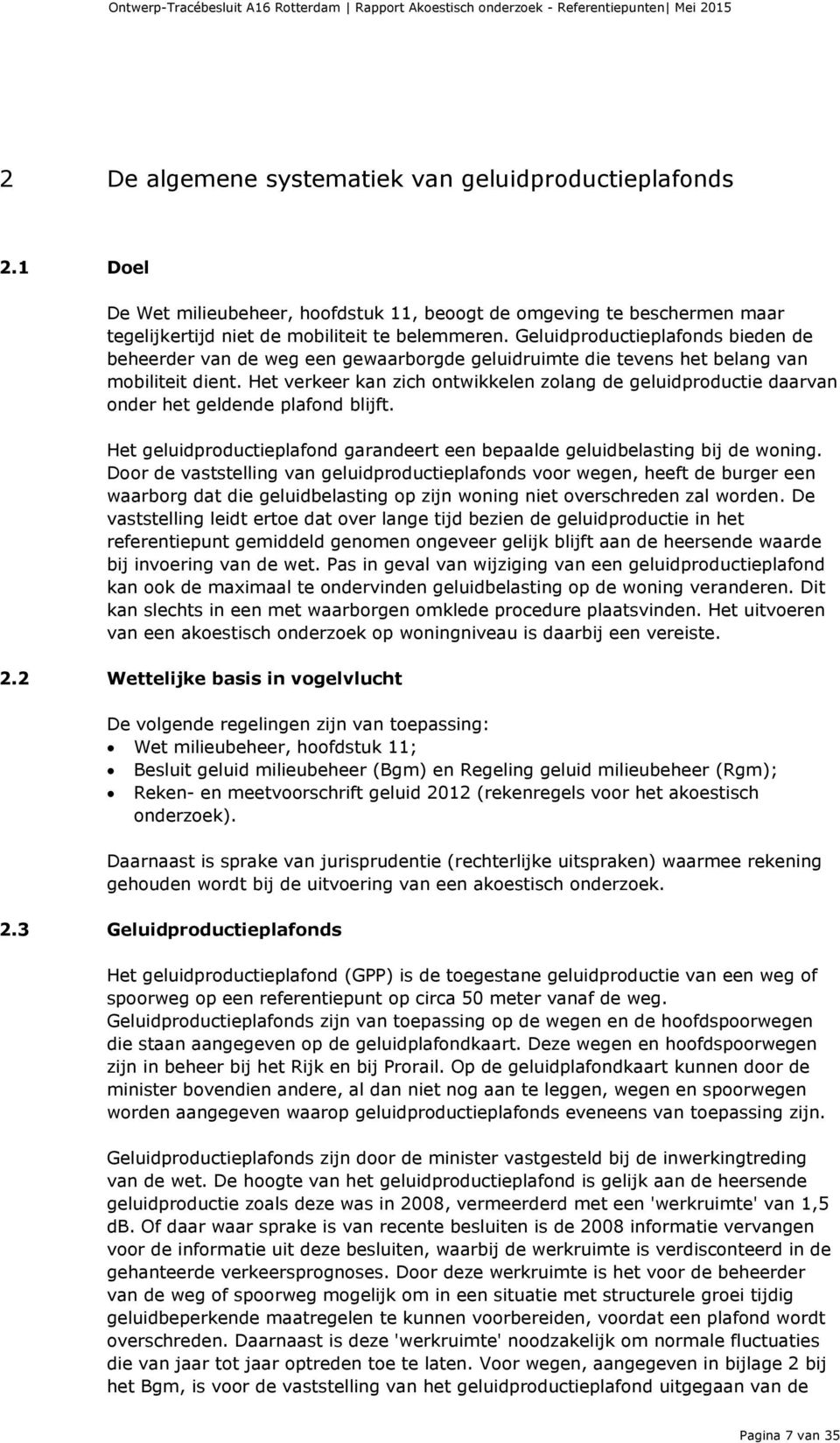 Ontwerp-Tracébesluit A16 Rotterdam | Rapport Akoestisch onderzoek - Referentiepunten| Mei 2015

2 De algemene systematiek van geluidproductieplafonds

2.1 Doel

De Wet milieubeheer, hoofdstuk 11, beoogt de omgeving te beschermen maar tegelijkertijd niet de mobiliteit te belemmeren. Geluidproductieplafonds bieden de beheerder van de weg een gewaarborgde geluidruimte die tevens het belang van mobiliteit dient. Het verkeer kan zich ontwikkelen zolang de geluidproductie daarvan onder het geldende plafond blijft.

Het geluidproductieplafond garandeert een bepaalde geluidbelasting bij de woning. Door de vaststelling van geluidproductieplafonds voor wegen, heeft de burger een waarborg dat die geluidbelasting op zijn woning niet overschreden zal worden. De vaststelling leidt ertoe dat over lange tijd bezien de geluidproductie in het referentiepunt gemiddeld genomen ongeveer gelijk blijft aan de heersende waarde bij invoering van de wet. Pas in geval van wijziging van een geluidproductieplafond kan ook de maximaal te ondervinden geluidbelasting op de woning veranderen. Dit kan slechts in een met waarborgen omklede procedure plaatsvinden. Het uitvoeren van een akoestisch onderzoek op woningniveau is daarbij een vereiste.

2.2 Wettelijke basis in vogelvlucht

De volgende regelingen zijn van toepassing:
• Wet milieubeheer, hoofdstuk 11;
• Besluit geluid milieubeheer (Bgm) en Regeling geluid milieubeheer (Rgm);
• Reken- en meetvoorschrift geluid 2012 (rekenregels voor het akoestisch onderzoek).

Daarnaast is sprake van jurisprudentie (rechterlijke uitspraken) waarmee rekening gehouden wordt bij de uitvoering van een akoestisch onderzoek.

2.3 Geluidproductieplafonds

Het geluidproductieplafond (GPP) is de toegestane geluidproductie van een weg of spoorweg op een referentiepunt op circa 50 meter vanaf de weg. Geluidproductieplafonds zijn van toepassing op de wegen en de hoofdspoorwegen die staan aangegeven op de geluidplafondkaart. Deze wegen en hoofdspoorwegen zijn in beheer bij het Rijk en bij Prorail. Op de geluidplafondkaart kunnen door de minister bovendien andere, al dan niet nog aan te leggen, wegen en spoorwegen worden aangegeven waarop geluidproductieplafonds eveneens van toepassing zijn.

Geluidproductieplafonds zijn door de minister vastgesteld bij de inwerkingtreding van de wet. De hoogte van het geluidproductieplafond is gelijk aan de heersende geluidproductie zoals deze was in 2008, vermeerderd met een 'werkruimte' van 1,5 dB. Of daar waar sprake is van recente besluiten is de 2008 informatie vervangen voor de informatie uit deze besluiten, waarbij de werkruimte is verdisconteerd in de gehanteerde verkeersprognoses. Door deze werkruimte is het voor de beheerder van de weg of spoorweg mogelijk om in een situatie met structurele groei tijdig geluidbeperkende maatregelen te kunnen voorbereiden, voordat een plafond wordt overschreden. Daarnaast is deze 'werkruimte' noodzakelijk om normale fluctuaties die van jaar tot jaar optreden toe te laten. Voor wegen, aangegeven in bijlage 2 bij het Bgm, is voor de vaststelling van het geluidproductieplafond uitgegaan van de

Pagina 7 van 35